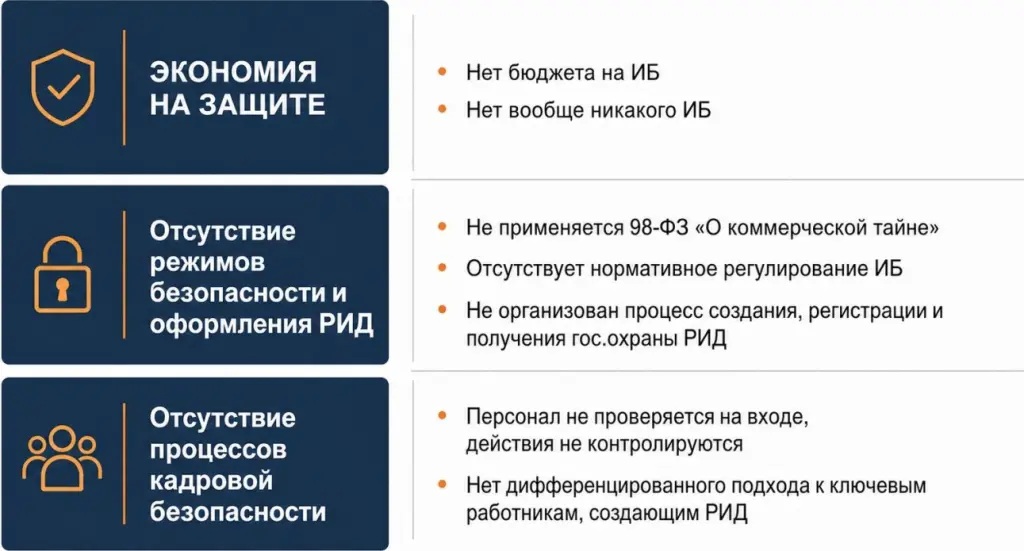 ЭКОНОМИЯ НА ЗАЩИТЕ

• Нет бюджета на ИБ
• Нет вообще никакого ИБ

Отсутствие режимов безопасности и оформления РИД

• Не применяется 98-ФЗ «О коммерческой тайне»
• Отсутствует нормативное регулирование ИБ
• Не организован процесс создания, регистрации и получения гос.охраны РИД

Отсутствие процессов кадровой безопасности

• Персонал не проверяется на входе, действия не контролируются
• Нет дифференцированного подхода к ключевым работникам, создающим РИД